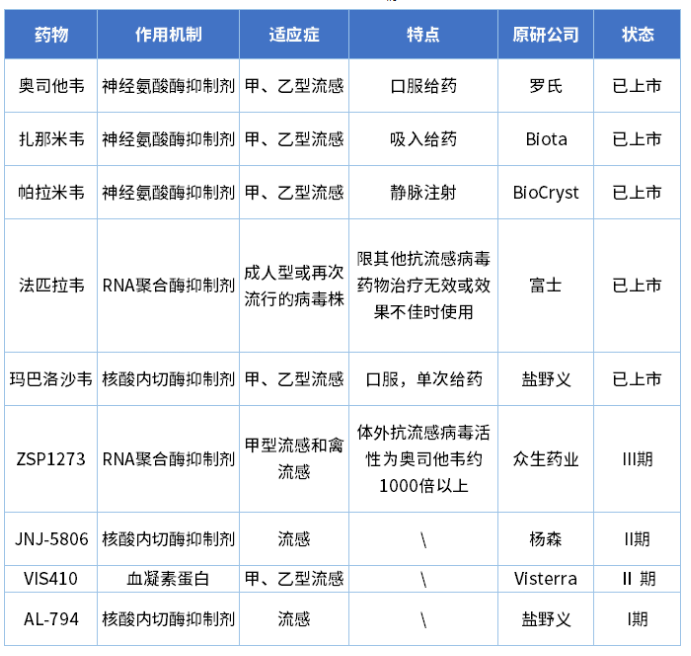 | 药物 | 作用机制 | 适应症 | 特点 | 原研公司 | 状态 |
|---|---|---|---|---|---|
| 奥司他韦 | 神经氨酸酶抑制剂 | 甲、乙型流感 | 口服给药 | 罗氏 | 已上市 |
| 扎那米韦 | 神经氨酸酶抑制剂 | 甲、乙型流感 | 吸入给药 | Biota | 已上市 |
| 帕拉米韦 | 神经氨酸酶抑制剂 | 甲、乙型流感 | 静脉注射 | BioCryst | 已上市 |
| 法匹拉韦 | RNA聚合酶抑制剂 | 成人型或再次流行的病毒株 | 限其他抗流感病毒药物治疗无效或效果不佳时使用 | 富士 | 已上市 |
| 玛巴洛沙韦 | 核酸内切酶抑制剂 | 甲、乙型流感 | 口服，单次给药 | 盐野义 | 已上市 |
| ZSP1273 | RNA聚合酶抑制剂 | 甲型流感和禽流感 | 体外抗流感病毒活性为奥司他韦约1000倍以上 | 众生药业 | III期 |
| JNJ-5806 | 核酸内切酶抑制剂 | 流感 | \ | 杨森 | II期 |
| VIS410 | 血凝素蛋白 | 甲、乙型流感 | \ | Visterra | II 期 |
| AL-794 | 核酸内切酶抑制剂 | 流感 | \ | 盐野义 | I期 |